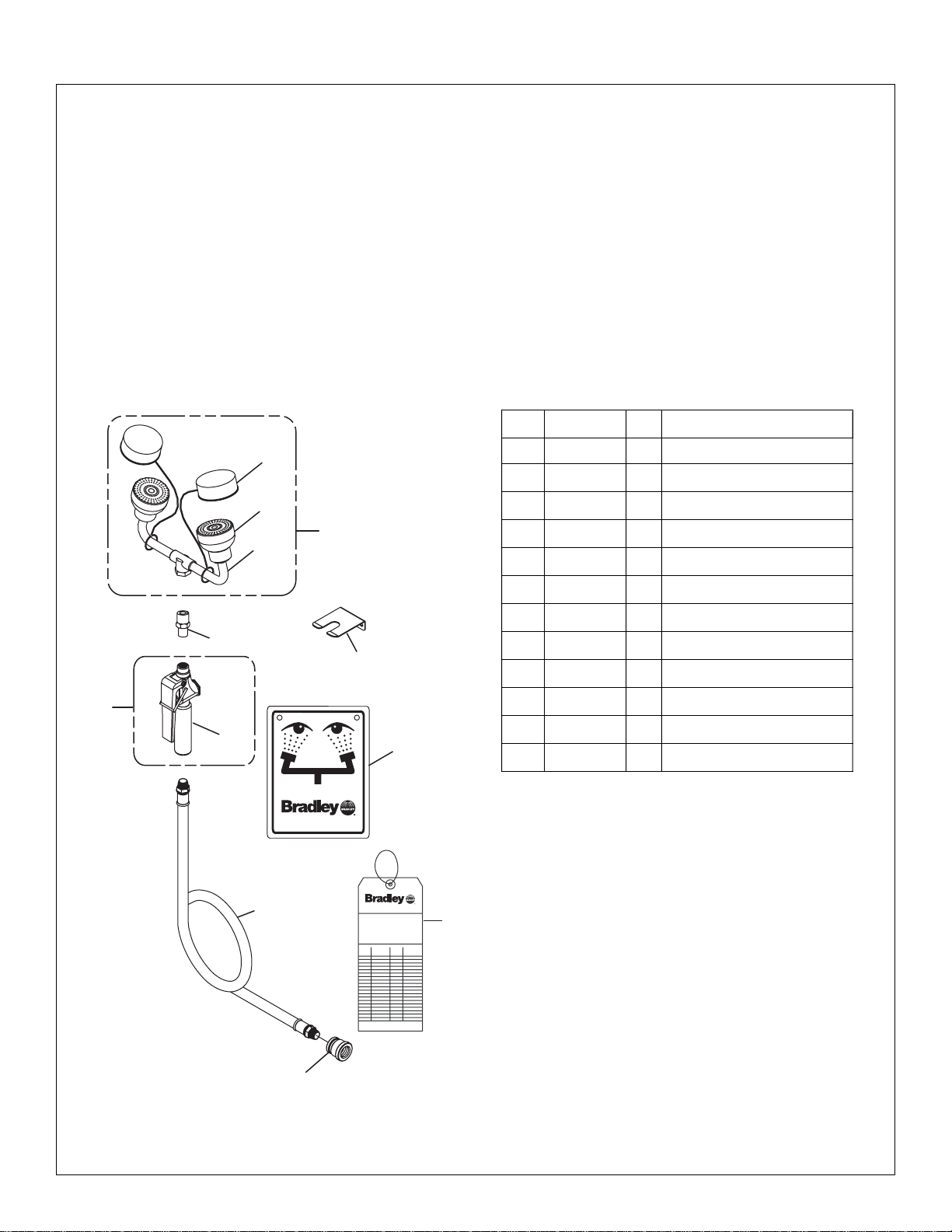 Bradley

Bradley